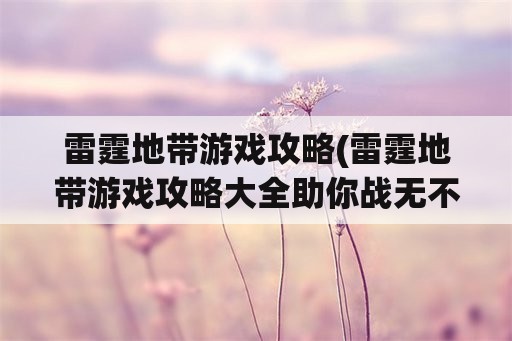 雷霆地带游戏攻略(雷霆地带游戏攻略大全助你战无不